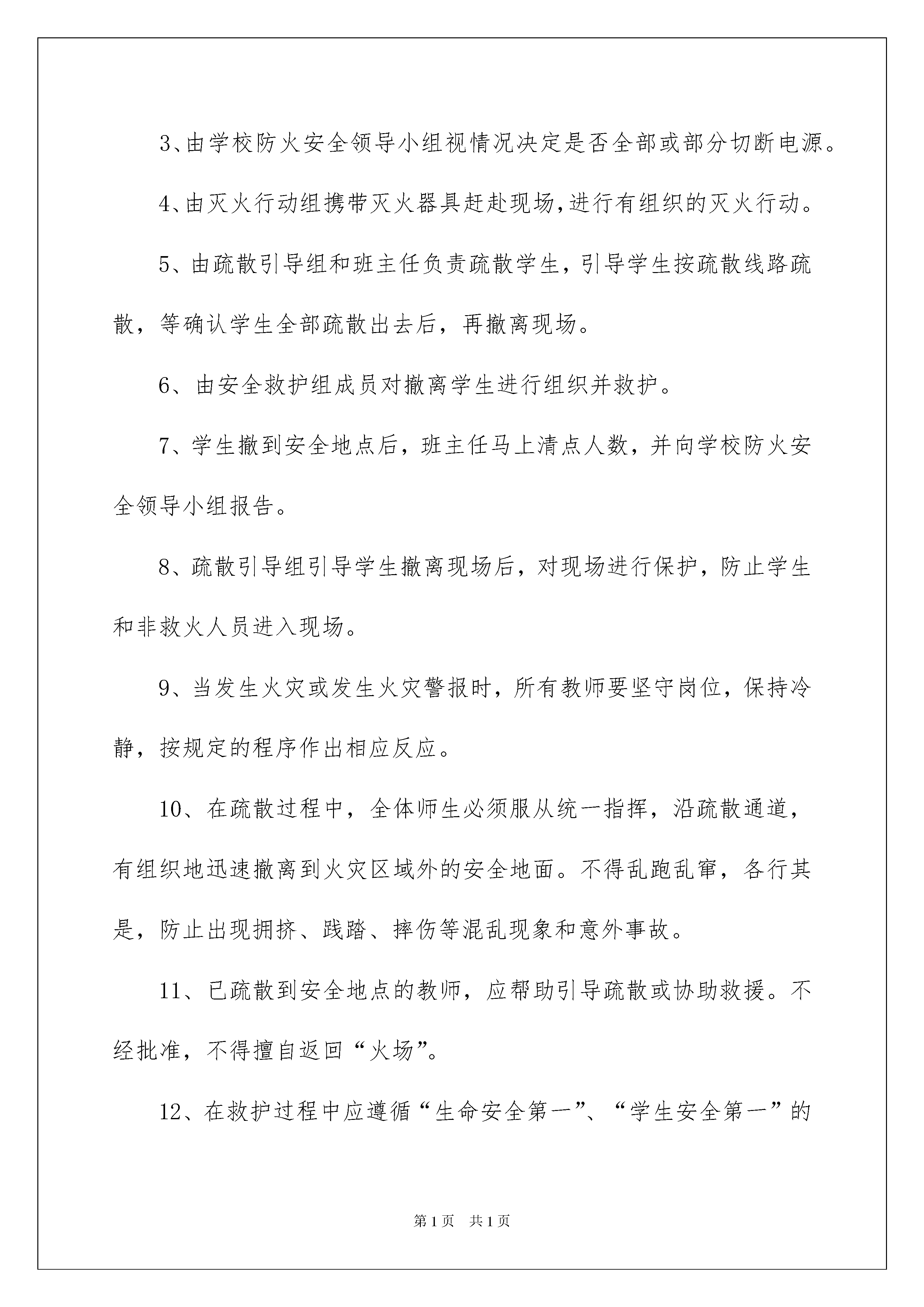 3、由学校防火安全领导小组视情况决定是否全部或部分切断电源。

4、由灭火行动组携带灭火器具赶赴现场,进行有组织的灭火行动。

5、由疏散引导组和班主任负责疏散学生，引导学生按疏散线路疏散，等确认学生全部疏散出去后，再撤离现场。

6、由安全救护组成员对撤离学生进行组织并救护。

7、学生撤到安全地点后，班主任马上清点人数，并向学校防火安全领导小组报告。

8、疏散引导组引导学生撤离现场后，对现场进行保护，防止学生和非救火人员进入现场。

9、当发生火灾或发生火灾警报时，所有教师要坚守岗位，保持冷静，按规定的程序作出相应反应。

10、在疏散过程中，全体师生必须服从统一指挥，沿疏散通道，有组织地迅速撤离到火灾区域外的安全地面。不得乱跑乱窜，各行其是，防止出现拥挤、践踏、摔伤等混乱现象和意外事故。

11、已疏散到安全地点的教师，应帮助引导疏散或协助救援。不经批准，不得擅自返回“火场”。

12、在救护过程中应遵循“生命安全第一”、“学生安全第一”的

第1页 共1页